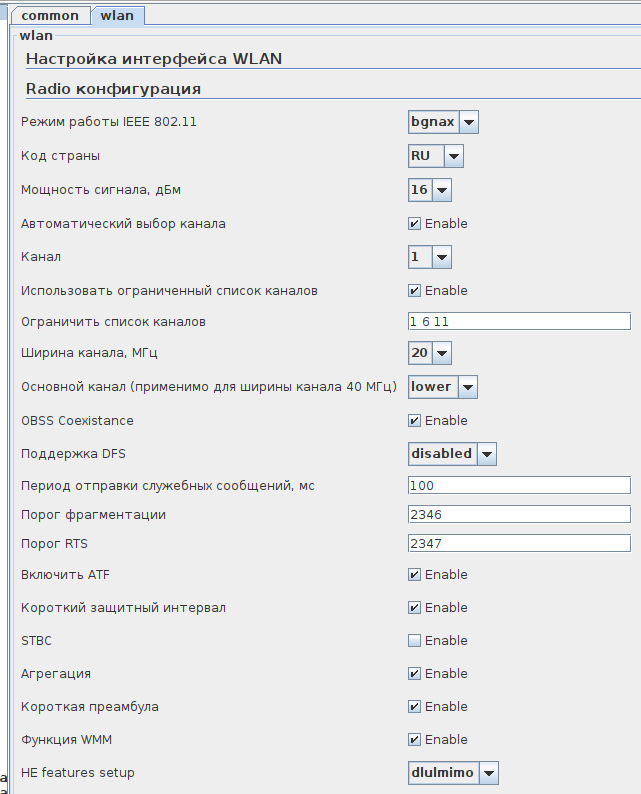 common wlan

wlan

Настройка интерфейса WLAN

Radio конфигурация

Режим работы IEEE 802.11 bgnax

Код страны RU

Мощность сигнала, дБм 16

Автоматический выбор канала Enable

Канал 1

Использовать ограниченный список каналов Enable

Ограничить список каналов 1 6 11

Ширина канала, МГц 20

Основной канал (применимо для ширины канала 40 МГц) lower

OBSS Coexistance Enable

Поддержка DFS disabled

Период отправки служебных сообщений, мс 100

Порог фрагментации 2346

Порог RTS 2347

Включить ATF Enable

Короткий защитный интервал Enable

STBC Enable

Агрегация Enable

Короткая преамбула Enable

Функция WMM Enable

HE features setup dlulmimo